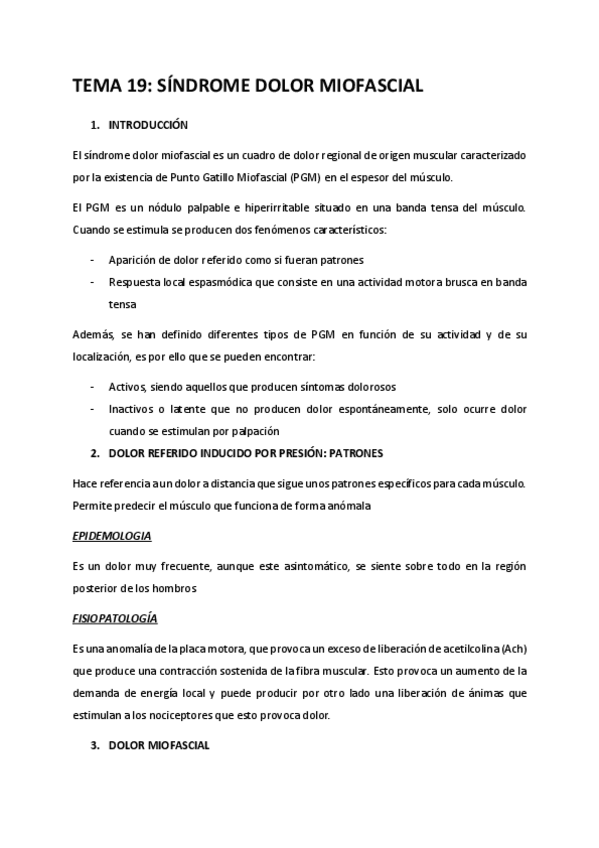 TEMA 19: SÍNDROME DOLOR MIOFASCIAL

1. INTRODUCCIÓN

El síndrome dolor miofascial es un cuadro de dolor regional de origen muscular caracterizado por la existencia de Punto Gatillo Miofascial (PGM) en el espesor del músculo.

El PGM es un nódulo palpable e hiperirritable situado en una banda tensa del músculo. Cuando se estimula se producen dos fenómenos característicos:

- Aparición de dolor referido como si fueran patrones
- Respuesta local espasmódica que consiste en una actividad motora brusca en banda tensa

Además, se han definido diferentes tipos de PGM en función de su actividad y de su localización, es por ello que se pueden encontrar:

- Activos, siendo aquellos que producen síntomas dolorosos
- Inactivos o latente que no producen dolor espontáneamente, solo ocurre dolor cuando se estimulan por palpación

2. DOLOR REFERIDO INDUCIDO POR PRESIÓN: PATRONES

Hace referencia a un dolor a distancia que sigue unos patrones específicos para cada músculo. Permite predecir el músculo que funciona de forma anómala

EPIDEMOLOGIA

Es un dolor muy frecuente, aunque este asintomático, se siente sobre todo en la región posterior de los hombros

FISIOPATOLOGÍA

Es una anomalía de la placa motora, que provoca un exceso de liberación de acetilcolina (Ach) que produce una contracción sostenida de la fibra muscular. Esto provoca un aumento de la demanda de energía local y puede producir por otro lado una liberación de ánimas que estimulan a los nociceptores que esto provoca dolor.

3. DOLOR MIOFASCIAL